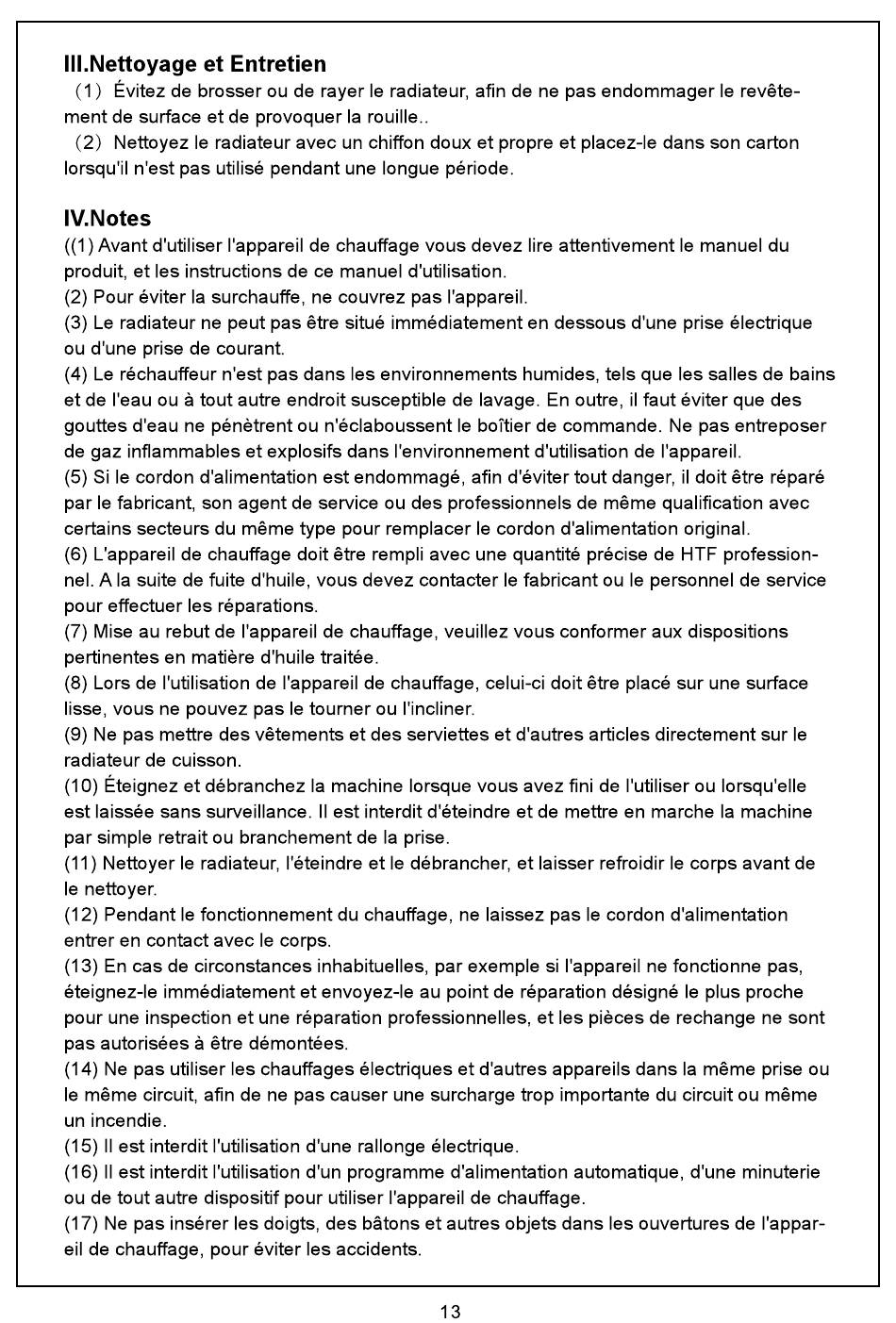 III.Nettoyage et Entretien
（1）Évitez de brosser ou de rayer le radiateur, afin de ne pas endommager le revêtement de surface et de provoquer la rouille..
（2）Nettoyez le radiateur avec un chiffon doux et propre et placez-le dans son carton lorsqu'il n'est pas utilisé pendant une longue période.

IV.Notes
((1) Avant d'utiliser l'appareil de chauffage vous devez lire attentivement le manuel du produit, et les instructions de ce manuel d'utilisation.
(2) Pour éviter la surchauffe, ne couvrez pas l'appareil.
(3) Le radiateur ne peut pas être situé immédiatement en dessous d'une prise électrique ou d'une prise de courant.
(4) Le réchauffeur n'est pas dans les environnements humides, tels que les salles de bains et de l'eau ou à tout autre endroit susceptible de lavage. En outre, il faut éviter que des gouttes d'eau ne pénètrent ou n'éclaboussent le boîtier de commande. Ne pas entreposer de gaz inflammables et explosifs dans l'environnement d'utilisation de l'appareil.
(5) Si le cordon d'alimentation est endommagé, afin d'éviter tout danger, il doit être réparé par le fabricant, son agent de service ou des professionnels de même qualification avec certains secteurs du même type pour remplacer le cordon d'alimentation original.
(6) L'appareil de chauffage doit être rempli avec une quantité précise de HTF professionnel. A la suite de fuite d'huile, vous devez contacter le fabricant ou le personnel de service pour effectuer les réparations.
(7) Mise au rebut de l'appareil de chauffage, veuillez vous conformer aux dispositions pertinentes en matière d'huile traitée.
(8) Lors de l'utilisation de l'appareil de chauffage, celui-ci doit être placé sur une surface lisse, vous ne pouvez pas le tourner ou l'incliner.
(9) Ne pas mettre des vêtements et des serviettes et d'autres articles directement sur le radiateur de cuisson.
(10) Éteignez et débranchez la machine lorsque vous avez fini de l'utiliser ou lorsqu'elle est laissée sans surveillance. Il est interdit d'éteindre et de mettre en marche la machine par simple retrait ou branchement de la prise.
(11) Nettoyer le radiateur, l'éteindre et le débrancher, et laisser refroidir le corps avant de le nettoyer.
(12) Pendant le fonctionnement du chauffage, ne laissez pas le cordon d'alimentation entrer en contact avec le corps.
(13) En cas de circonstances inhabituelles, par exemple si l'appareil ne fonctionne pas, éteignez-le immédiatement et envoyez-le au point de réparation désigné le plus proche pour une inspection et une réparation professionnelles, et les pièces de rechange ne sont pas autorisées à être démontées.
(14) Ne pas utiliser les chauffages électriques et d'autres appareils dans la même prise ou le même circuit, afin de ne pas causer une surcharge trop importante du circuit ou même un incendie.
(15) Il est interdit l'utilisation d'une rallonge électrique.
(16) Il est interdit l'utilisation d'un programme d'alimentation automatique, d'une minuterie ou de tout autre dispositif pour utiliser l'appareil de chauffage.
(17) Ne pas insérer les doigts, des bâtons et autres objets dans les ouvertures de l'appareil de chauffage, pour éviter les accidents.

13